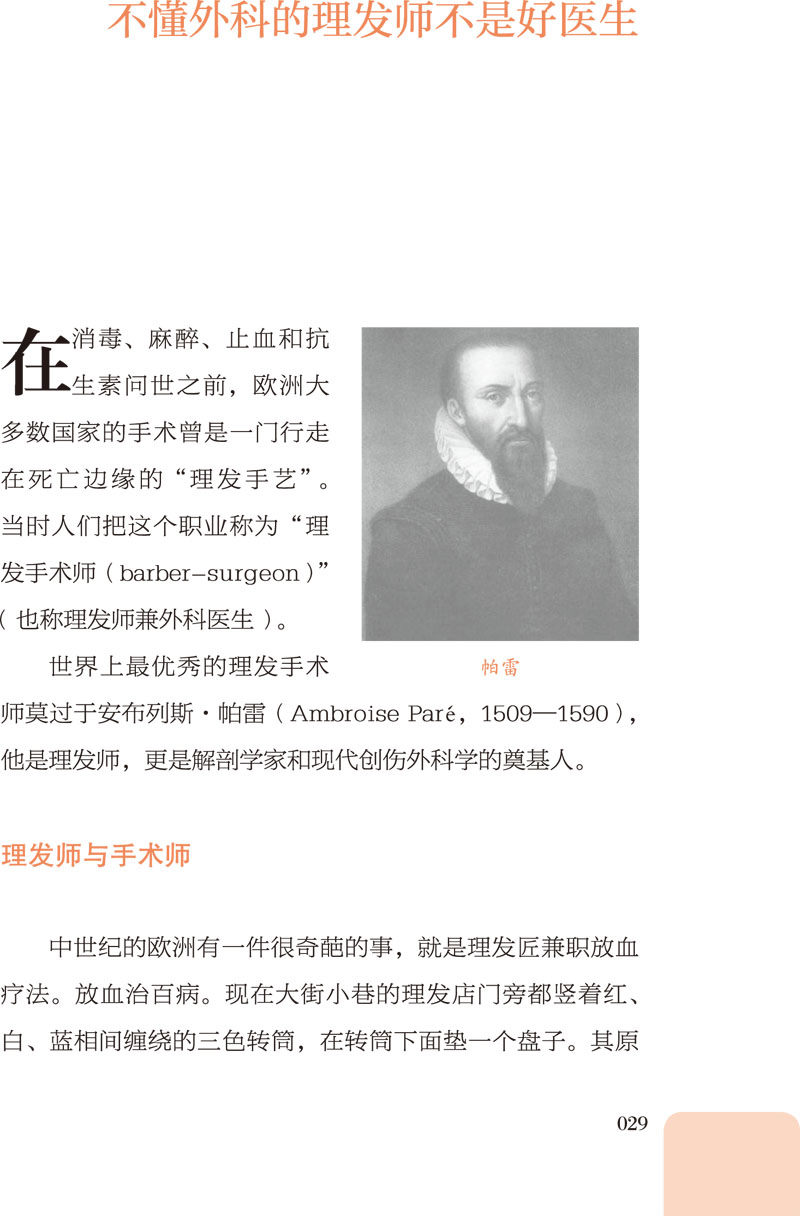 不懂外科的理发师不是好医生

在消毒、麻醉、止血和抗生素问世之前，欧洲大多数国家的手术曾是一门行走在死亡边缘的“理发手艺”。当时人们把这个职业称为“理发手术师（barber-surgeon）”（也称理发师兼外科医生）。

帕雷

世界上最优秀的理发手术师莫过于安布列斯·帕雷（Ambroise Paré，1509—1590），他是理发师，更是解剖学家和现代创伤外科学的奠基人。

理发师与手术师

中世纪的欧洲有一件很奇葩的事，就是理发匠兼职放血疗法。放血治百病。现在大街小巷的理发店门旁都竖着红、白、蓝相间缠绕的三色转筒，在转筒下面垫一个盘子。其原

029